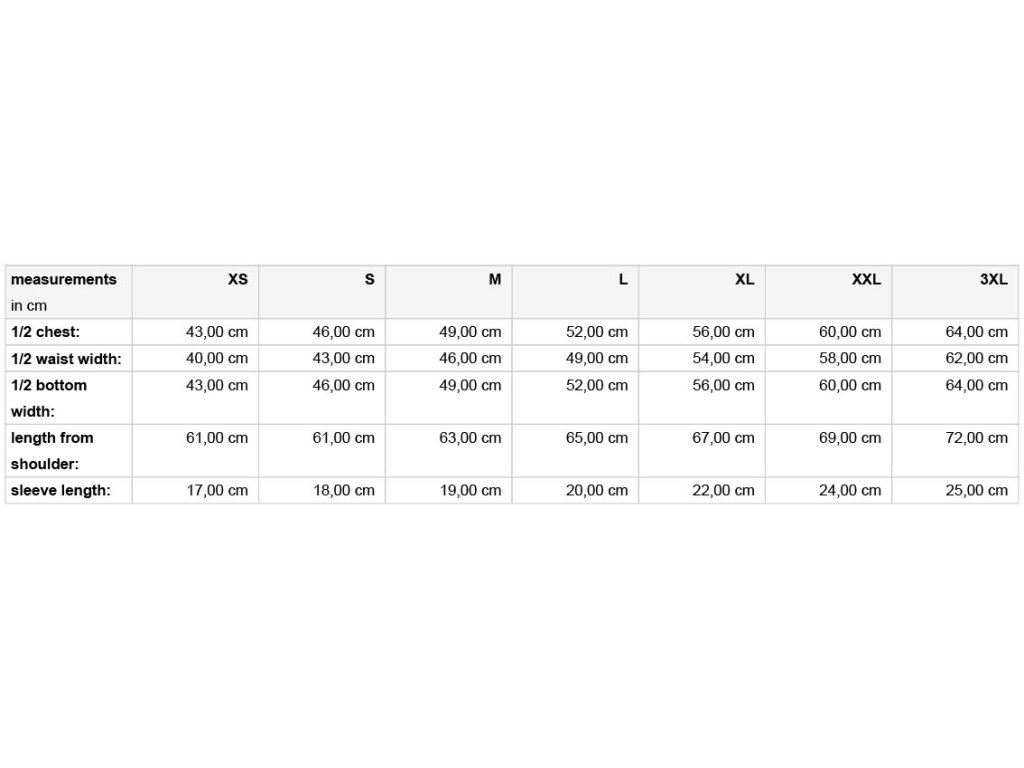 | measurements in cm | XS | S | M | L | XL | XXL | 3XL |
|---|---|---|---|---|---|---|---|
| 1/2 chest: | 43,00 cm | 46,00 cm | 49,00 cm | 52,00 cm | 56,00 cm | 60,00 cm | 64,00 cm |
| 1/2 waist width: | 40,00 cm | 43,00 cm | 46,00 cm | 49,00 cm | 54,00 cm | 58,00 cm | 62,00 cm |
| 1/2 bottom width: | 43,00 cm | 46,00 cm | 49,00 cm | 52,00 cm | 56,00 cm | 60,00 cm | 64,00 cm |
| length from shoulder: | 61,00 cm | 61,00 cm | 63,00 cm | 65,00 cm | 67,00 cm | 69,00 cm | 72,00 cm |
| sleeve length: | 17,00 cm | 18,00 cm | 19,00 cm | 20,00 cm | 22,00 cm | 24,00 cm | 25,00 cm |